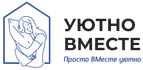 УЮТНО
ВМЕСТЕ
Просто ВМесте уютно